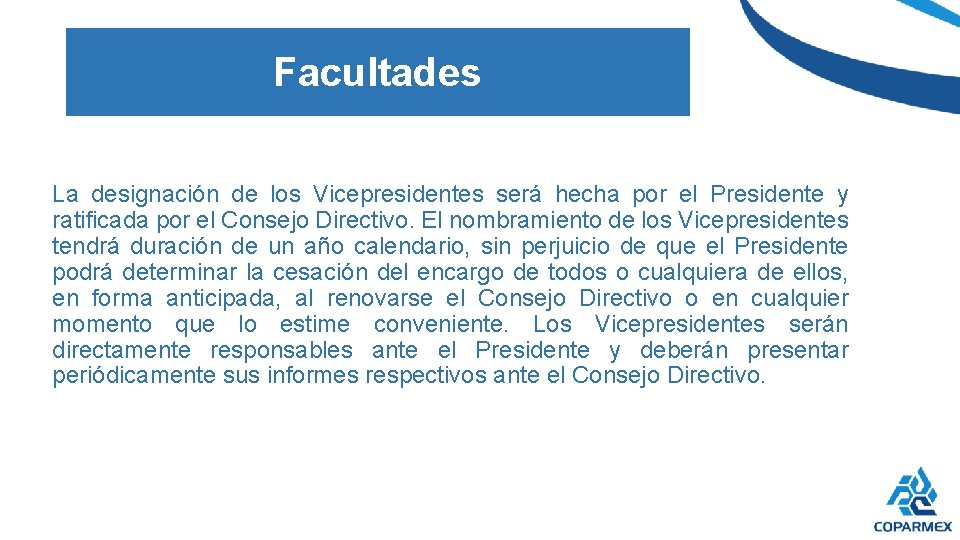 Facultades

La designación de los Vicepresidentes será hecha por el Presidente y ratificada por el Consejo Directivo. El nombramiento de los Vicepresidentes tendrá duración de un año calendario, sin perjuicio de que el Presidente podrá determinar la cesación del encargo de todos o cualquiera de ellos, en forma anticipada, al renovarse el Consejo Directivo o en cualquier momento que lo estime conveniente. Los Vicepresidentes serán directamente responsables ante el Presidente y deberán presentar periódicamente sus informes respectivos ante el Consejo Directivo.

COPARMEX